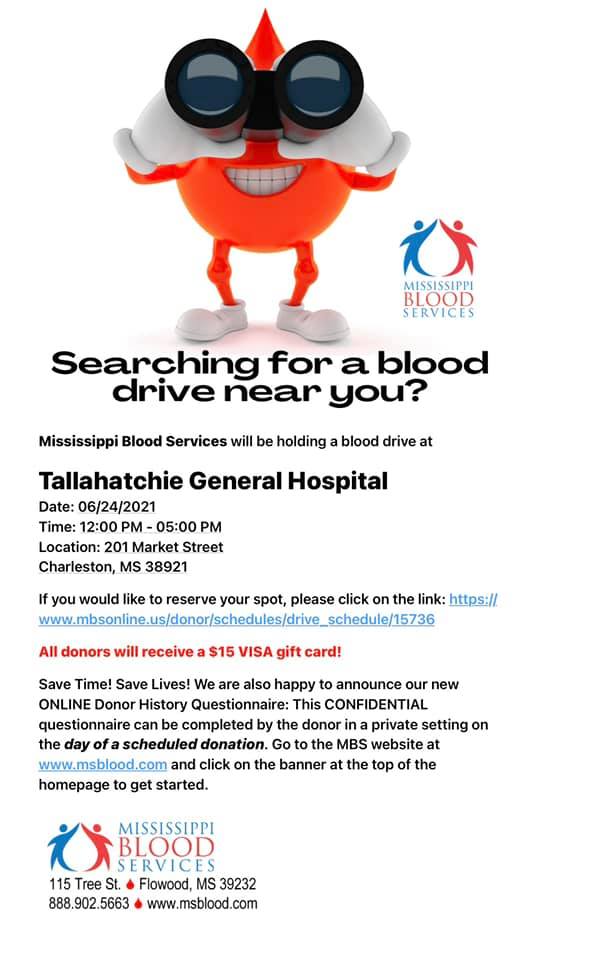 MISSISSIPPI BLOOD SERVICES

Searching for a blood drive near you?

Mississippi Blood Services will be holding a blood drive at

Tallahatchie General Hospital
Date: 06/24/2021
Time: 12:00 PM - 05:00 PM
Location: 201 Market Street
Charleston, MS 38921

If you would like to reserve your spot, please click on the link: https://www.mbsonline.us/donor/schedules/drive_schedule/15736

All donors will receive a $15 VISA gift card!

Save Time! Save Lives! We are also happy to announce our new ONLINE Donor History Questionnaire: This CONFIDENTIAL questionnaire can be completed by the donor in a private setting on the day of a scheduled donation. Go to the MBS website at www.msblood.com and click on the banner at the top of the homepage to get started.

MISSISSIPPI BLOOD SERVICES
115 Tree St. Flowood, MS 39232
888.902.5663 www.msblood.com